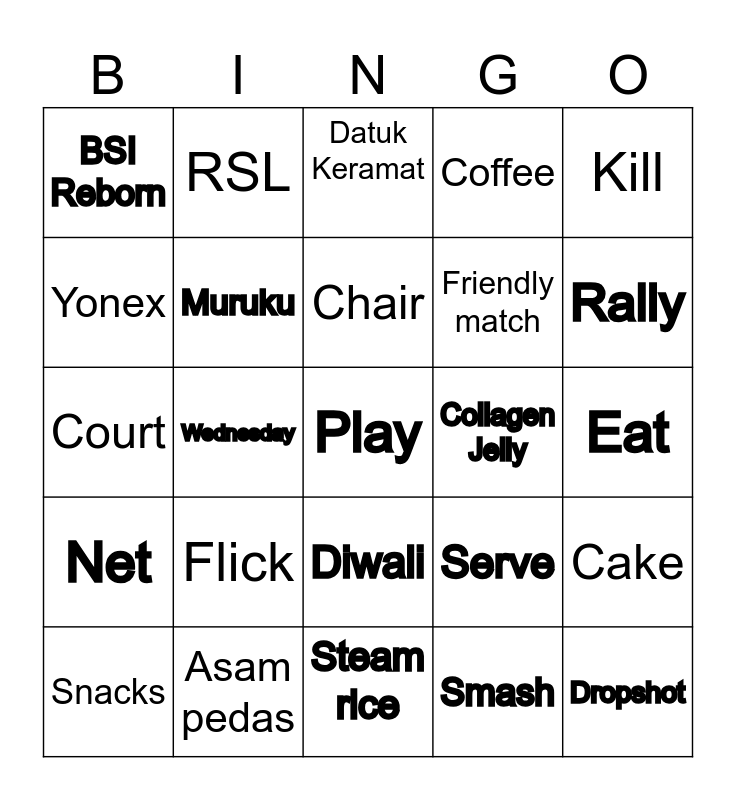 | B | I | N | G | O |
|---|---|---|---|---|
| BSI Reborn | RSL | Datuk Keramat | Coffee | Kill |
| Yonex | Muruku | Chair | Friendly match | Rally |
| Court | Wednesday | Play | Collagen Jelly | Eat |
| Net | Flick | Diwali | Serve | Cake |
| Snacks | Asam pedas | Steam rice | Smash | Dropshot |